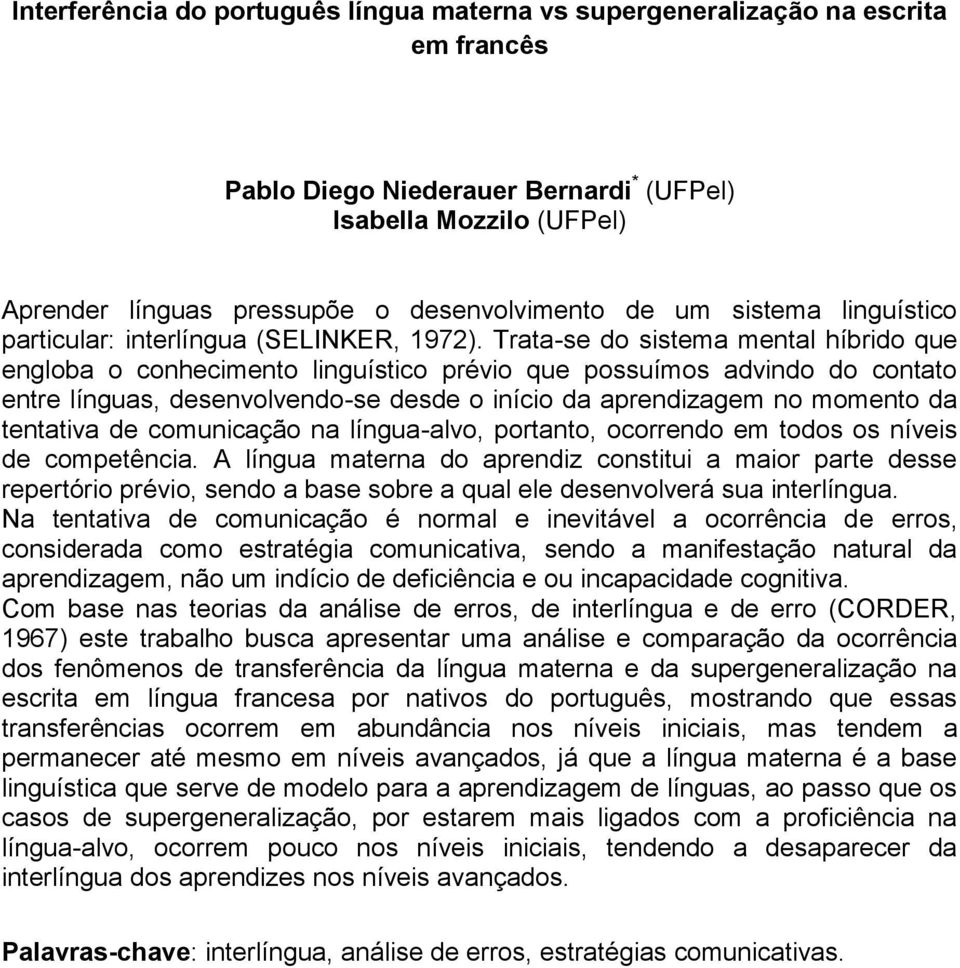 Interferência do português língua materna vs supergeneralização na escrita em francês

Pablo Diego Niederauer Bernardi* (UFPel)
Isabella Mozzilo (UFPel)

Aprender línguas pressupõe o desenvolvimento de um sistema linguístico particular: interlíngua (SELINKER, 1972). Trata-se do sistema mental híbrido que engloba o conhecimento linguístico prévio que possuímos advindo do contato entre línguas, desenvolvendo-se desde o início da aprendizagem no momento da tentativa de comunicação na língua-alvo, portanto, ocorrendo em todos os níveis de competência. A língua materna do aprendiz constitui a maior parte desse repertório prévio, sendo a base sobre a qual ele desenvolverá sua interlíngua.
Na tentativa de comunicação é normal e inevitável a ocorrência de erros, considerada como estratégia comunicativa, sendo a manifestação natural da aprendizagem, não um indício de deficiência e ou incapacidade cognitiva.
Com base nas teorias da análise de erros, de interlíngua e de erro (CORDER, 1967) este trabalho busca apresentar uma análise e comparação da ocorrência dos fenômenos de transferência da língua materna e da supergeneralização na escrita em língua francesa por nativos do português, mostrando que essas transferências ocorrem em abundância nos níveis iniciais, mas tendem a permanecer até mesmo em níveis avançados, já que a língua materna é a base linguística que serve de modelo para a aprendizagem de línguas, ao passo que os casos de supergeneralização, por estarem mais ligados com a proficiência na língua-alvo, ocorrem pouco nos níveis iniciais, tendendo a desaparecer da interlíngua dos aprendizes nos níveis avançados.

Palavras-chave: interlíngua, análise de erros, estratégias comunicativas.